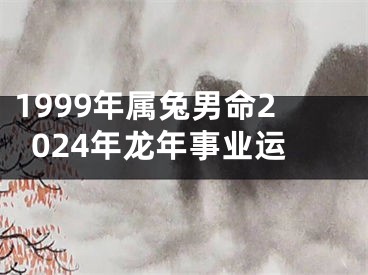 1999年属兔男命2024年龙年事业运